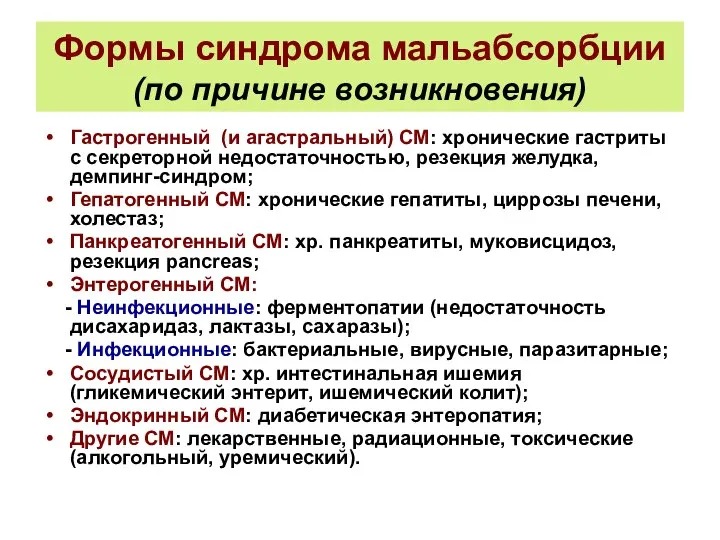 Формы синдрома мальабсорбции
(по причине возникновения)

• Гастрогенный (и агастральный) СМ: хронические гастриты с секреторной недостаточностью, резекция желудка, демпинг-синдром;
• Гепатогенный СМ: хронические гепатиты, циррозы печени, холестаз;
• Панкреатогенный СМ: хр. панкреатиты, муковисцидоз, резекция pancreas;
• Энтерогенный СМ:
- Неинфекционные: ферментопатии (недостаточность дисахаридаз, лактазы, сахаразы);
- Инфекционные: бактериальные, вирусные, паразитарные;
• Сосудистый СМ: хр. интестинальная ишемия (гликемический энтерит, ишемический колит);
• Эндокринный СМ: диабетическая энтеропатия;
• Другие СМ: лекарственные, радиационные, токсические (алкогольный, уремический).